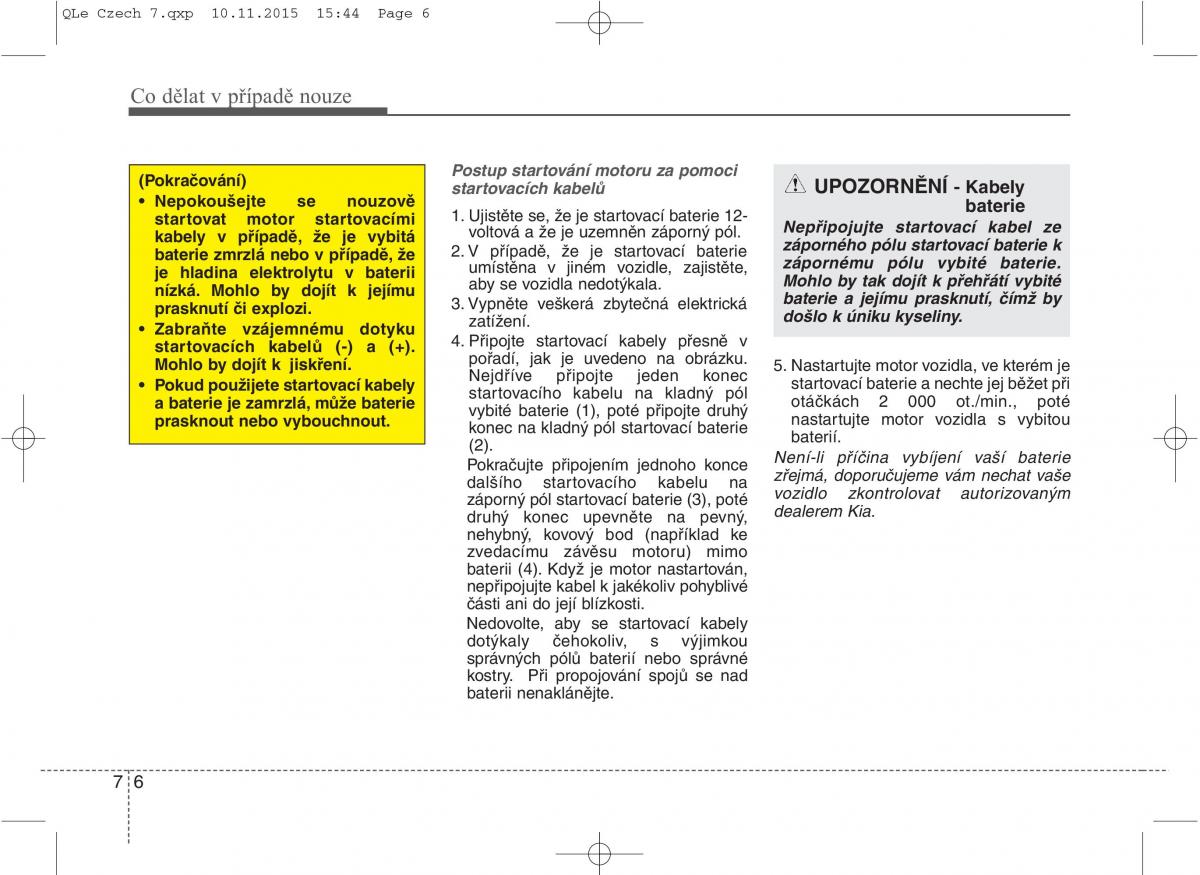 QLe Czech 7.qxp 10.11.2015 15:44 Page 6

Co dělat v případě nouze

(Pokračování)
• Nepokoušejte se nouzově startovat motor startovacími kabely v případě, že je vybitá baterie zmrzlá nebo v případě, že je hladina elektrolytu v baterii nízká. Mohlo by dojít k jejímu prasknutí či explozi.
• Zabraňte vzájemnému dotyku startovacích kabelů (-) a (+). Mohlo by dojít k jiskření.
• Pokud použijete startovací kabely a baterie je zamrzlá, může baterie prasknout nebo vybouchnout.

Postup startování motoru za pomoci startovacích kabelů

1. Ujistěte se, že je startovací baterie 12-voltová a že je uzemněn záporný pól.
2. V případě, že je startovací baterie umístěna v jiném vozidle, zajistěte, aby se vozidla nedotýkala.
3. Vypněte veškerá zbytečná elektrická zatížení.
4. Připojte startovací kabely přesně v pořadí, jak je uvedeno na obrázku. Nejdříve připojte jeden konec startovacího kabelu na kladný pól vybité baterie (1), poté připojte druhý konec na kladný pól startovací baterie (2).
Pokračujte připojením jednoho konce dalšího startovacího kabelu na záporný pól startovací baterie (3), poté druhý konec upevněte na pevný, nehybný, kovový bod (například ke zvedacímu závěsu motoru) mimo baterii (4). Když je motor nastartován, nepřipojujte kabel k jakékoliv pohyblivé části ani do její blízkosti.
Nedovolte, aby se startovací kabely dotýkaly čehokoliv, s výjimkou správných pólů baterií nebo správné kostry. Při propojování spojů se nad baterii nenaklánějte.

UPOZORNĚNÍ - Kabely baterie
Nepřipojujte startovací kabel ze záporného pólu startovací baterie k zápornému pólu vybité baterie. Mohlo by tak dojít k přehřátí vybité baterie a jejímu prasknutí, čímž by došlo k úniku kyseliny.

5. Nastartujte motor vozidla, ve kterém je startovací baterie a nechte jej běžet při otáčkách 2 000 ot./min., poté nastartujte motor vozidla s vybitou baterií.
Není-li příčina vybíjení vaší baterie zřejmá, doporučujeme vám nechat vaše vozidlo zkontrolovat autorizovaným dealerem Kia.

7 6